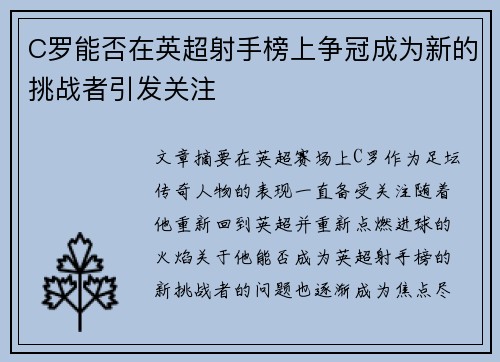 C罗能否在英超射手榜上争冠成为新的挑战者引发关注

文章摘要在英超赛场上C罗作为足坛传奇人物的表现一直备受关注随着他重新回到英超并重新点燃进球的火焰关于他能否成为英超射手榜的新挑战者的问题也逐渐成为焦点尽